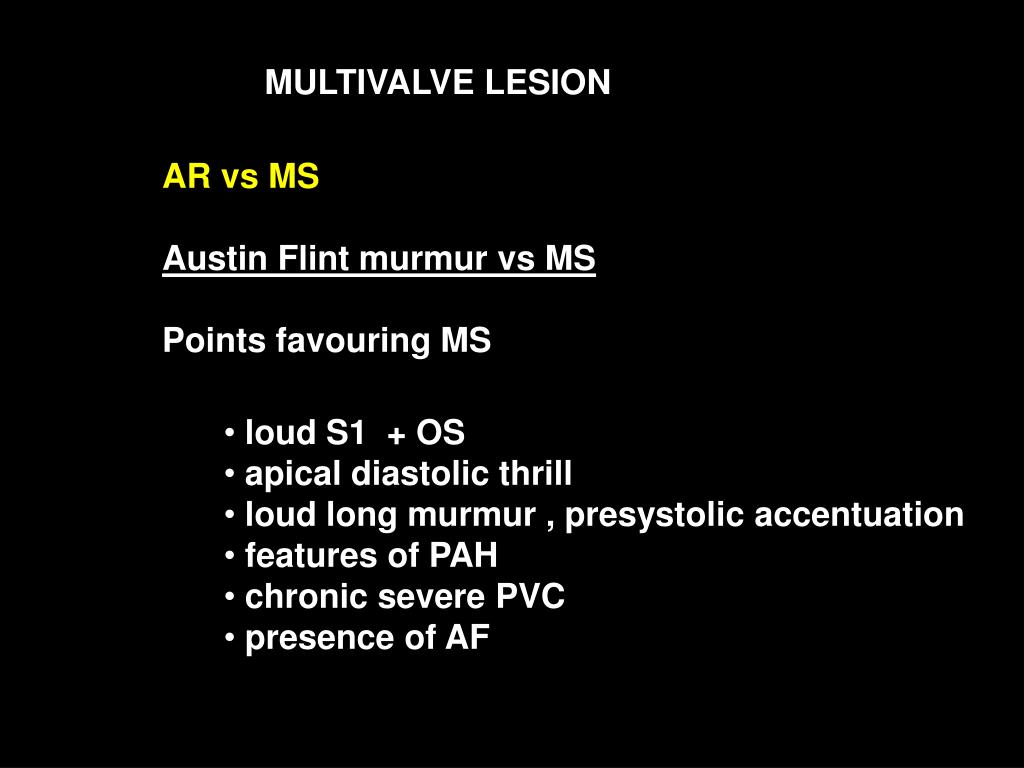 MULTIVALVE LESION

AR vs MS

Austin Flint murmur vs MS

Points favouring MS

• loud S1 + OS
• apical diastolic thrill
• loud long murmur , presystolic accentuation
• features of PAH
• chronic severe PVC
• presence of AF